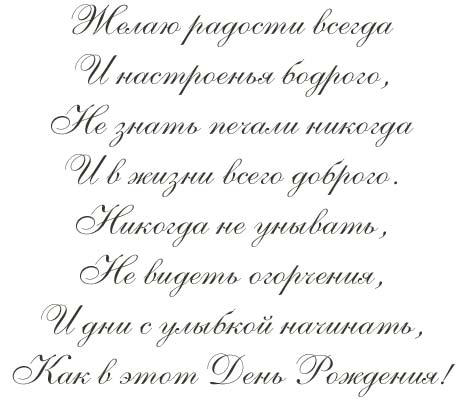 Желаю радости всегда
И настроенья бодрого,
Не знать печали никогда
И в жизни всего доброго.
Никогда не унывать,
Не видеть огорчения,
И дни с улыбкой начинать,
Как в этот День Рождения!